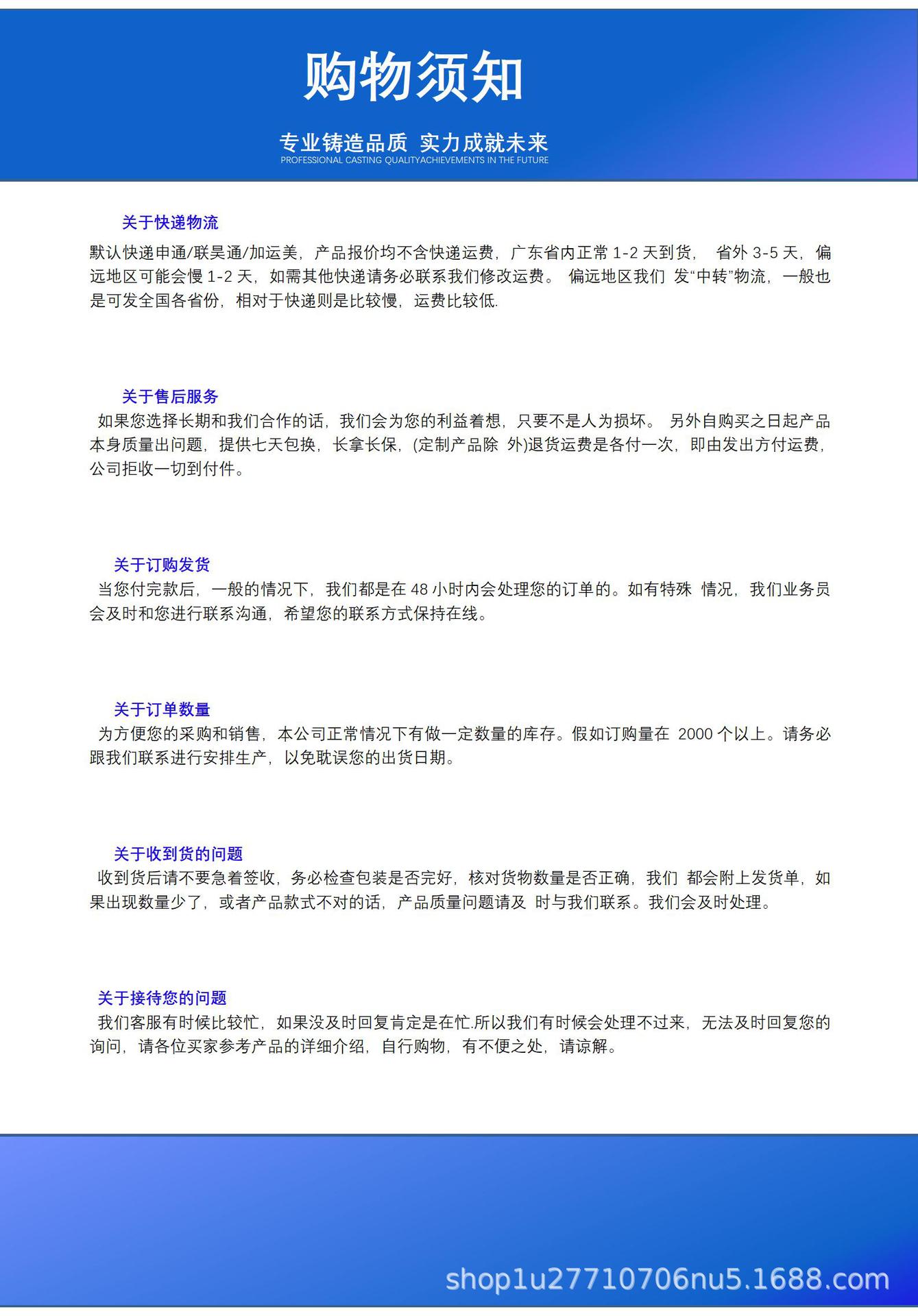 购物须知

专业铸造品质 实力成就未来
PROFESSIONAL CASTING QUALITYACHIEVEMENTS IN THE FUTURE

关于快递物流
默认快递申通/联昊通/加运美，产品报价均不含快递运费，广东省内正常 1-2 天到货， 省外 3-5 天，偏远地区可能会慢 1-2 天，如需其他快递请务必联系我们修改运费。 偏远地区我们 发“中转”物流，一般也是可发全国各省份，相对于快递则是比较慢，运费比较低.

关于售后服务
如果您选择长期和我们合作的话，我们会为您的利益着想，只要不是人为损坏。 另外自购买之日起产品本身质量出问题，提供七天包换，长拿长保，(定制产品除 外)退货运费是各付一次，即由发出方付运费，公司拒收一切到付件。

关于订购发货
当您付完款后，一般的情况下，我们都是在 48 小时内会处理您的订单的。如有特殊 情况，我们业务员会及时和您进行联系沟通，希望您的联系方式保持在线。

关于订单数量
为方便您的采购和销售，本公司正常情况下有做一定数量的库存。假如订购量在 2000 个以上。请务必跟我们联系进行安排生产，以免耽误您的出货日期。

关于收到货的问题
收到货后请不要急着签收，务必检查包装是否完好，核对货物数量是否正确，我们 都会附上发货单，如果出现数量少了，或者产品款式不对的话，产品质量问题请及 时与我们联系。我们会及时处理。

关于接待您的问题
我们客服有时候比较忙，如果没及时回复肯定是在忙.所以我们有时候会处理不过来，无法及时回复您的询问，请各位买家参考产品的详细介绍，自行购物，有不便之处，请谅解。

shop1u27710706nu5.1688.com